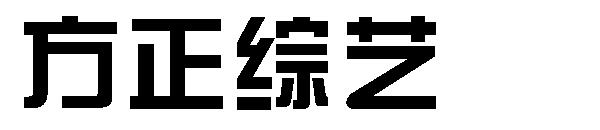 方正综艺